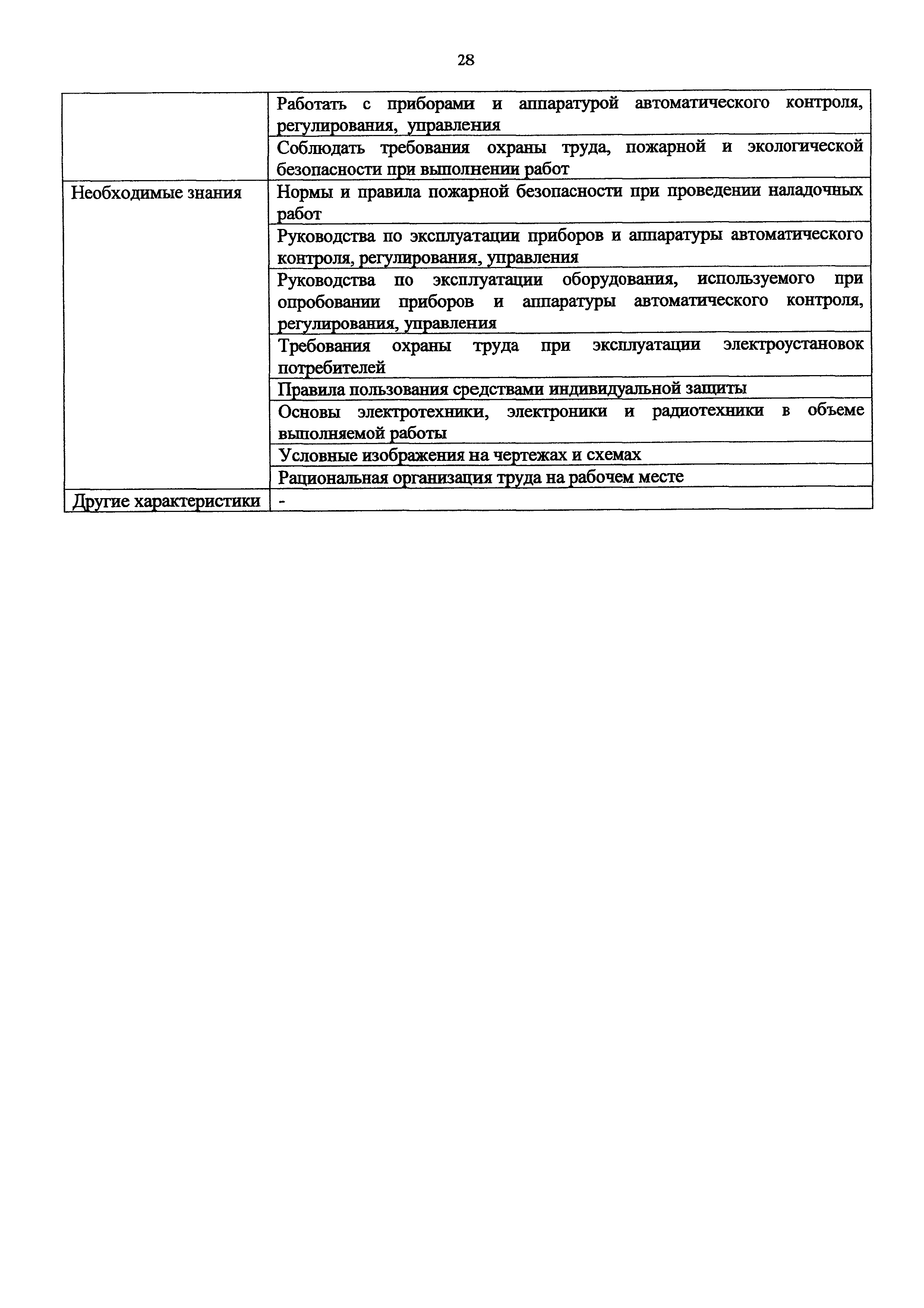 28

| | |
|---|---|
| | Работать с приборами и аппаратурой автоматического контроля, регулирования, управления |
| | Соблюдать требования охраны труда, пожарной и экологической безопасности при выполнении работ |
| Необходимые знания | Нормы и правила пожарной безопасности при проведении наладочных работ |
| | Руководства по эксплуатации приборов и аппаратуры автоматического контроля, регулирования, управления |
| | Руководства по эксплуатации оборудования, используемого при опробовании приборов и аппаратуры автоматического контроля, регулирования, управления |
| | Требования охраны труда при эксплуатации электроустановок потребителей |
| | Правила пользования средствами индивидуальной защиты |
| | Основы электротехники, электроники и радиотехники в объеме выполняемой работы |
| | Условные изображения на чертежах и схемах |
| | Рациональная организация труда на рабочем месте |
| Другие характеристики | - |